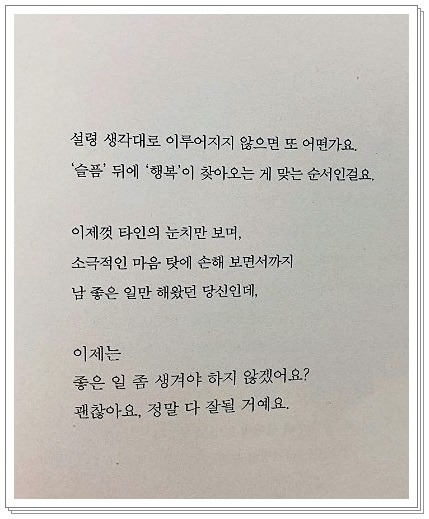 설령 생각대로 이루어지지 않으면 또 어떤가요.
'슬픔' 뒤에 '행복'이 찾아오는 게 맞는 순서인걸요.

이제껏 타인의 눈치만 보며,
소극적인 마음 탓에 손해 보면서까지
남 좋은 일만 해왔던 당신인데,

이제는
좋은 일 좀 생겨야 하지 않겠어요?
괜찮아요, 정말 다 잘될 거예요.